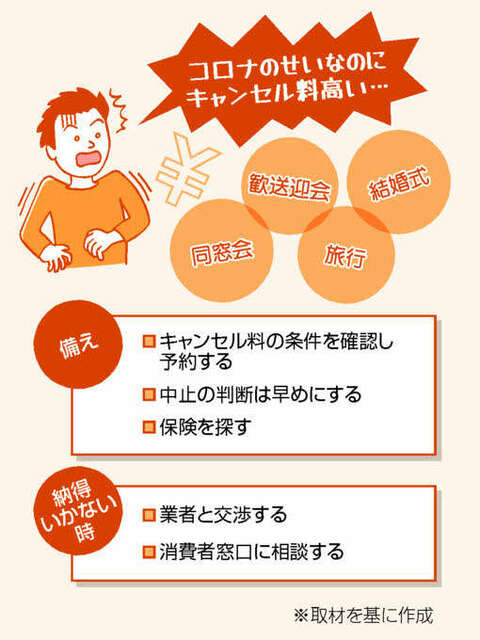 コロナのせいなのに
キャンセル料高い…

¥

歓送迎会
結婚式
同窓会
旅行

備え

■キャンセル料の条件を確認し予約する
■中止の判断は早めにする
■保険を探す

納得いかない時

■業者と交渉する
■消費者窓口に相談する

※取材を基に作成